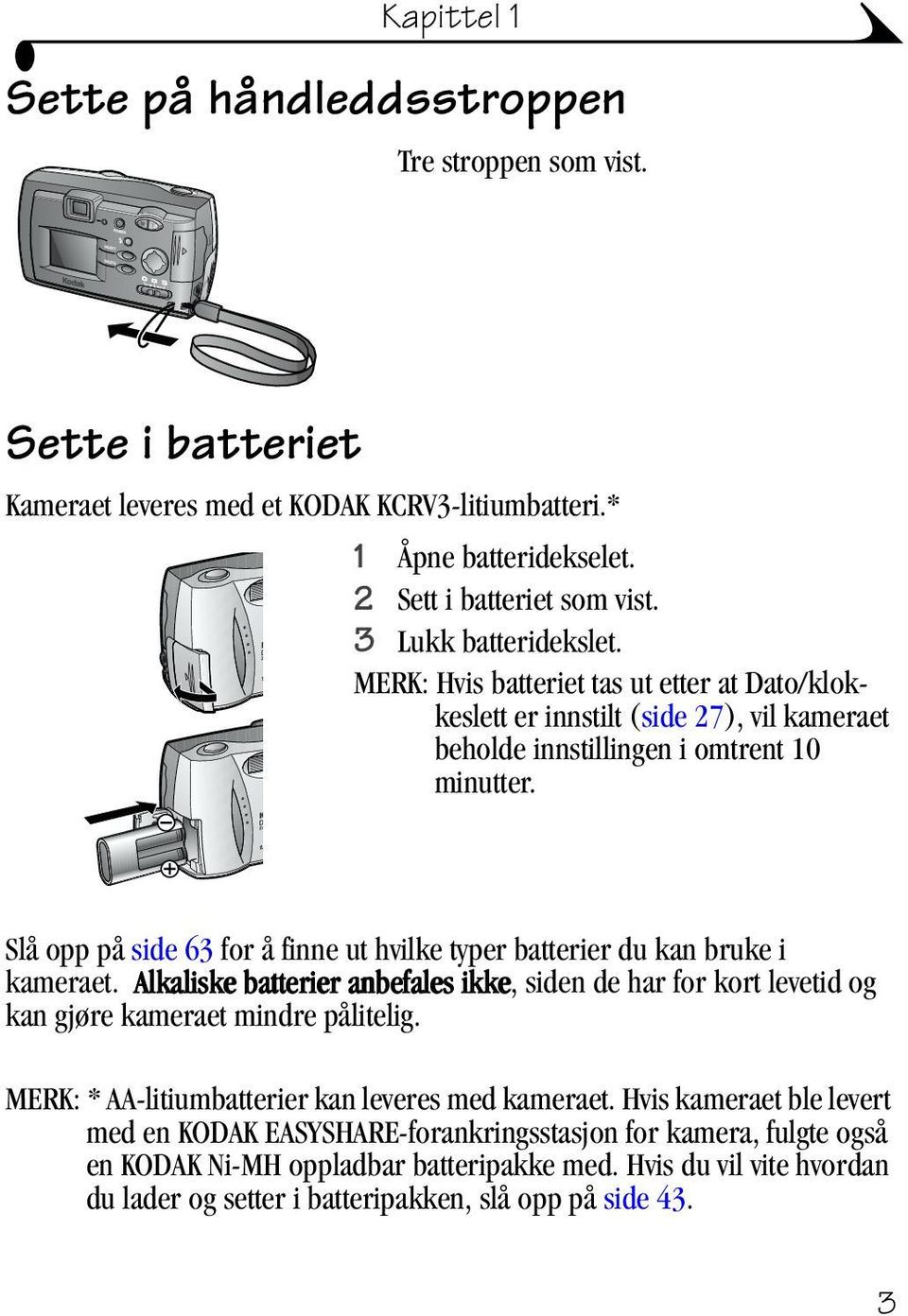 Kapittel 1

Sette på håndleddsstroppen

Tre stroppen som vist.

Kodak

Sette i batteriet

Kameraet leveres med et KODAK KCRV3-litiumbatteri.*

1 Åpne batteridekselet.

2 Sett i batteriet som vist.

3 Lukk batteridekslet.

MERK: Hvis batteriet tas ut etter at Dato/klokkeslett er innstilt (side 27), vil kameraet beholde innstillingen i omtrent 10 minutter.

Slå opp på side 63 for å finne ut hvilke typer batterier du kan bruke i kameraet. Alkaliske batterier anbefales ikke, siden de har for kort levetid og kan gjøre kameraet mindre pålitelig.

MERK: * AA-litiumbatterier kan leveres med kameraet. Hvis kameraet ble levert med en KODAK EASYSHARE-forankringsstasjon for kamera, fulgte også en KODAK Ni-MH oppladbar batteripakke med. Hvis du vil vite hvordan du lader og setter i batteripakken, slå opp på side 43.

3